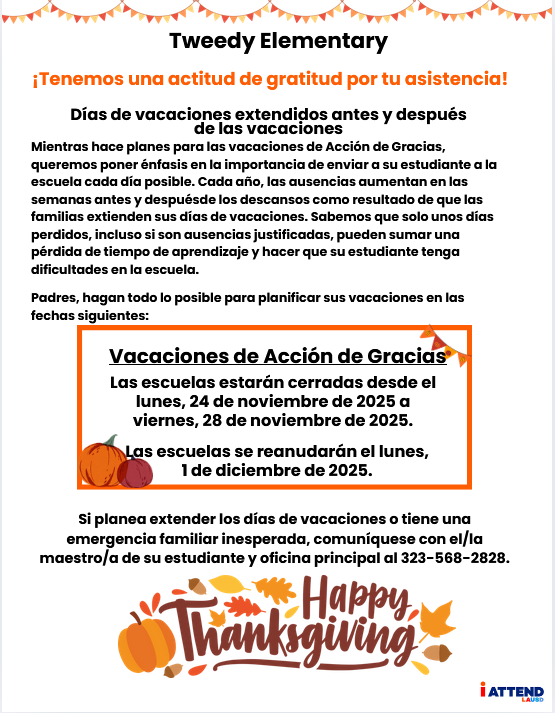 Tweedy Elementary

¡Tenemos una actitud de gratitud por tu asistencia!

Días de vacaciones extendidos antes y después de las vacaciones

Mientras hace planes para las vacaciones de Acción de Gracias, queremos poner énfasis en la importancia de enviar a su estudiante a la escuela cada día posible. Cada año, las ausencias aumentan en las semanas antes y despuésde los descansos como resultado de que las familias extienden sus días de vacaciones. Sabemos que solo unos días perdidos, incluso si son ausencias justificadas, pueden sumar una pérdida de tiempo de aprendizaje y hacer que su estudiante tenga dificultades en la escuela.

Padres, hagan todo lo posible para planificar sus vacaciones en las fechas siguientes:

Vacaciones de Acción de Gracias

Las escuelas estarán cerradas desde el lunes, 24 de noviembre de 2025 a viernes, 28 de noviembre de 2025.

Las escuelas se reanudarán el lunes, 1 de diciembre de 2025.

Si planea extender los días de vacaciones o tiene una emergencia familiar inesperada, comuníquese con el/la maestro/a de su estudiante y oficina principal al 323-568-2828.

Happy Thanksgiving

i ATTEND LAUSD